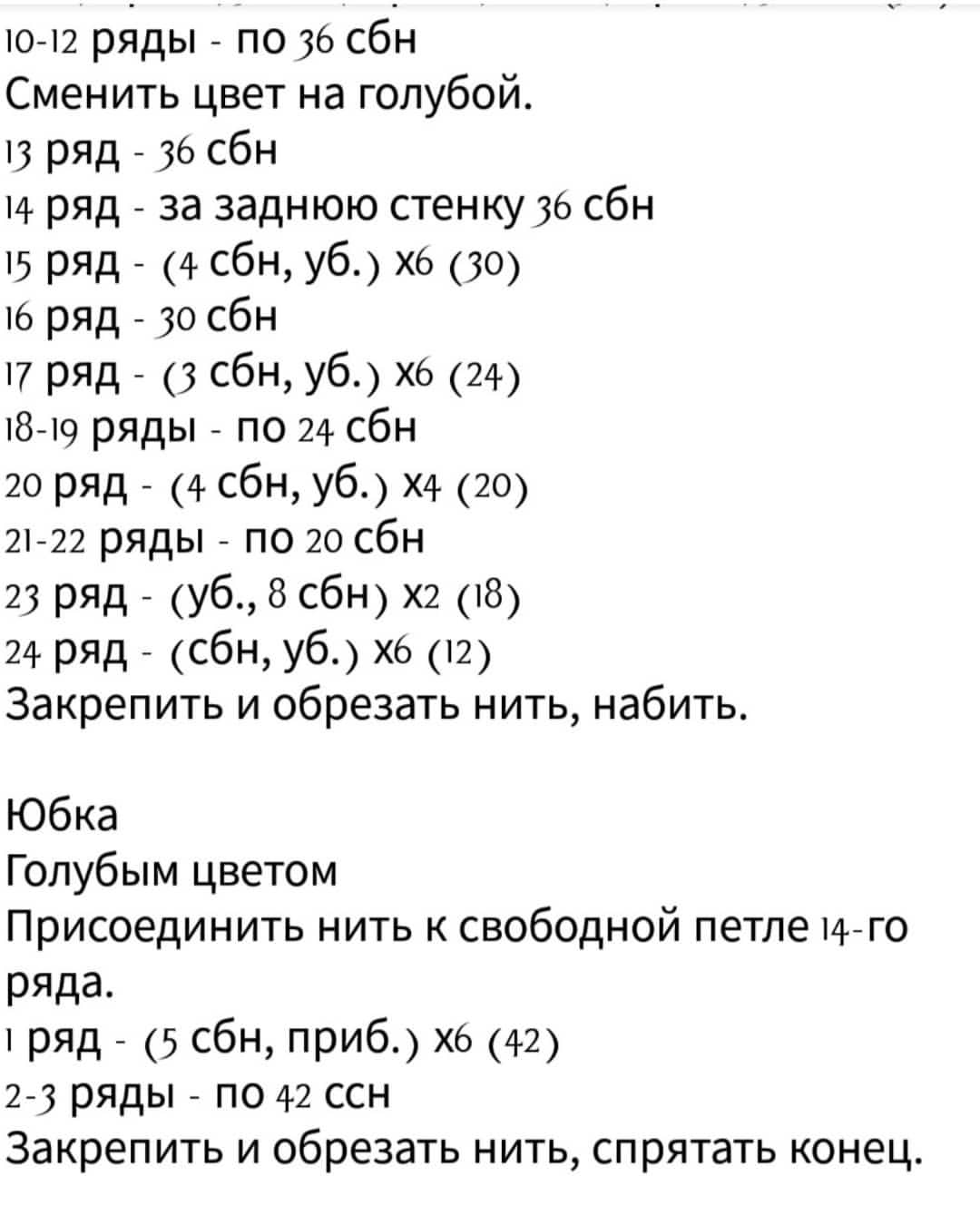 10-12 ряды - по 36 сбн
Сменить цвет на голубой.
13 ряд - 36 сбн
14 ряд - за заднюю стенку 36 сбн
15 ряд - (4 сбн, уб.) х6 (30)
16 ряд - 30 сбн
17 ряд - (3 сбн, уб.) х6 (24)
18-19 ряды - по 24 сбн
20 ряд - (4 сбн, уб.) х4 (20)
21-22 ряды - по 20 сбн
23 ряд - (уб., 8 сбн) х2 (18)
24 ряд - (сбн, уб.) х6 (12)
Закрепить и обрезать нить, набить.

Юбка
Голубым цветом
Присоединить нить к свободной петле 14-го ряда.
1 ряд - (5 сбн, приб.) х6 (42)
2-3 ряды - по 42 ссн
Закрепить и обрезать нить, спрятать конец.